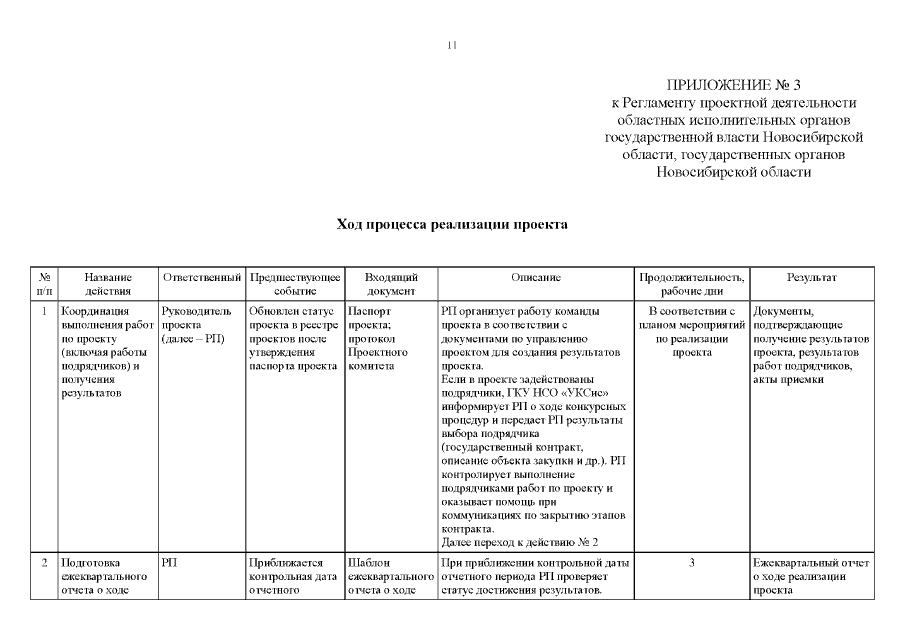 11

ПРИЛОЖЕНИЕ № 3
к Регламенту проектной деятельности областных исполнительных органов государственной власти Новосибирской области, государственных органов Новосибирской области

Ход процесса реализации проекта

| № п/п | Название действия | Ответственный | Предшествующее событие | Входящий документ | Описание | Продолжительность, рабочие дни | Результат |
|---|---|---|---|---|---|---|---|
| 1 | Координация выполнения работ по проекту (включая работы подрядчиков) и получения результатов | Руководитель проекта (далее – РП) | Обновлен статус проекта в реестре проектов после утверждения паспорта проекта | Паспорт проекта; протокол Проектного комитета | РП организует работу команды проекта в соответствии с документами по управлению проектом для создания результатов проекта. Если в проекте задействованы подрядчики, ГКУ НСО «УКСис» информирует РП о ходе конкурсных процедур и передает РП результаты выбора подрядчика (государственный контракт, описание объекта закупки и др.). РП контролирует выполнение подрядчиками работ по проекту и оказывает помощь при коммуникациях по закрытию этапов контракта. Далее переход к действию № 2 | В соответствии с планом мероприятий по реализации проекта | Документы, подтверждающие получение результатов проекта, результатов работ подрядчиков, акты приемки |
| 2 | Подготовка ежеквартального отчета о ходе | РП | Приближается контрольная дата отчетного | Шаблон ежеквартального отчета о ходе | При приближении контрольной даты отчетного периода РП проверяет статус достижения результатов. | 3 | Ежеквартальный отчет о ходе реализации проекта |